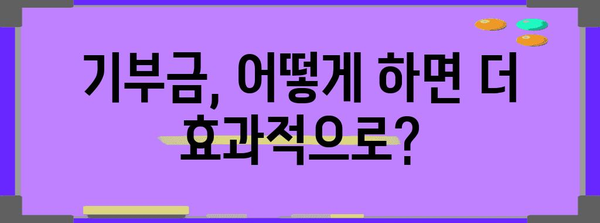 기부금, 어떻게 하면 더 효과적으로?